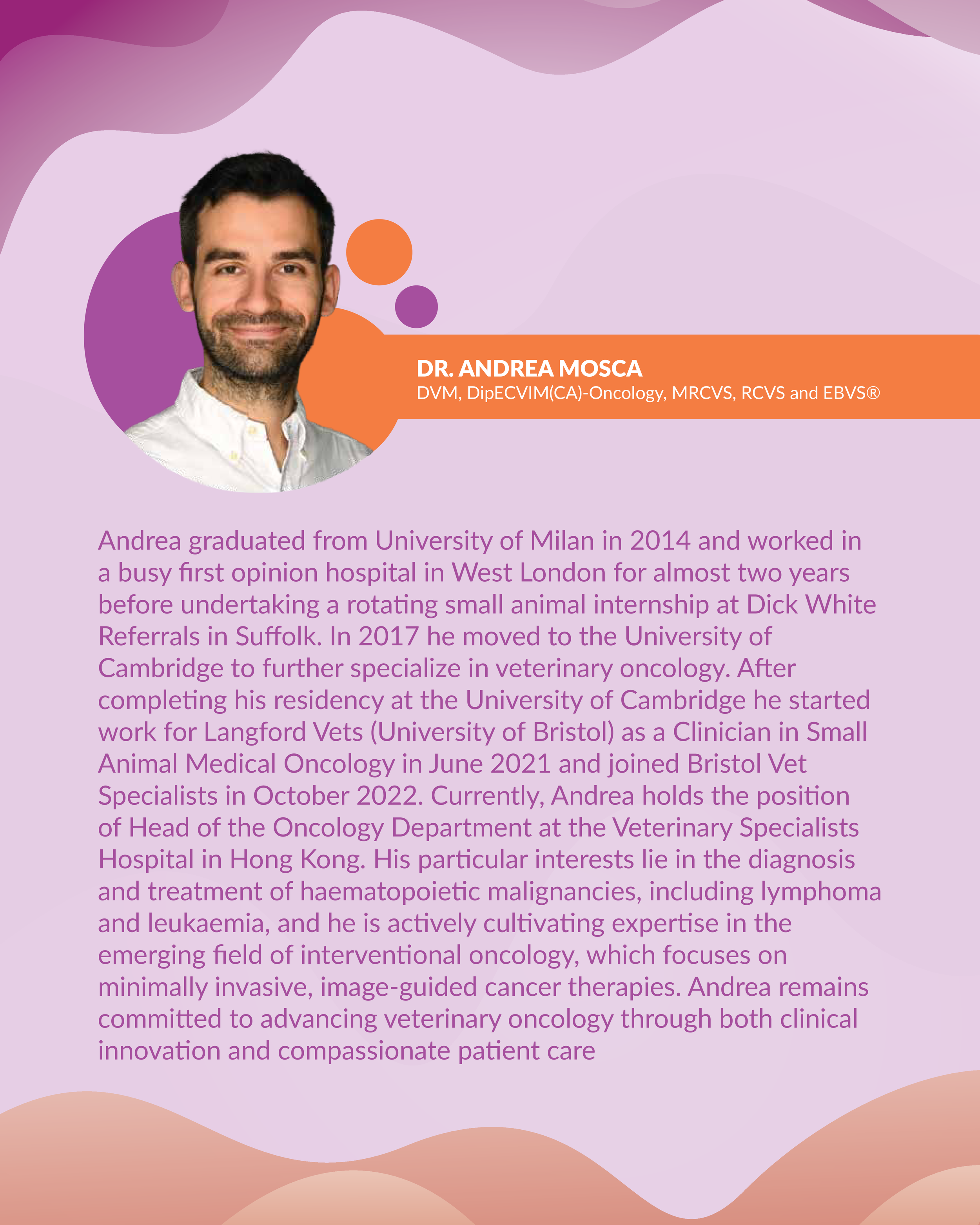 DR. ANDREA MOSCA
DVM, DipECVIM(CA)-Oncology, MRCVS, RCVS and EBVS®

Andrea graduated from University of Milan in 2014 and worked in a busy first opinion hospital in West London for almost two years before undertaking a rotating small animal internship at Dick White Referrals in Suffolk. In 2017 he moved to the University of Cambridge to further specialize in veterinary oncology. After completing his residency at the University of Cambridge he started work for Langford Vets (University of Bristol) as a Clinician in Small Animal Medical Oncology in June 2021 and joined Bristol Vet Specialists in October 2022. Currently, Andrea holds the position of Head of the Oncology Department at the Veterinary Specialists Hospital in Hong Kong. His particular interests lie in the diagnosis and treatment of haematopoietic malignancies, including lymphoma and leukaemia, and he is actively cultivating expertise in the emerging field of interventional oncology, which focuses on minimally invasive, image-guided cancer therapies. Andrea remains committed to advancing veterinary oncology through both clinical innovation and compassionate patient care